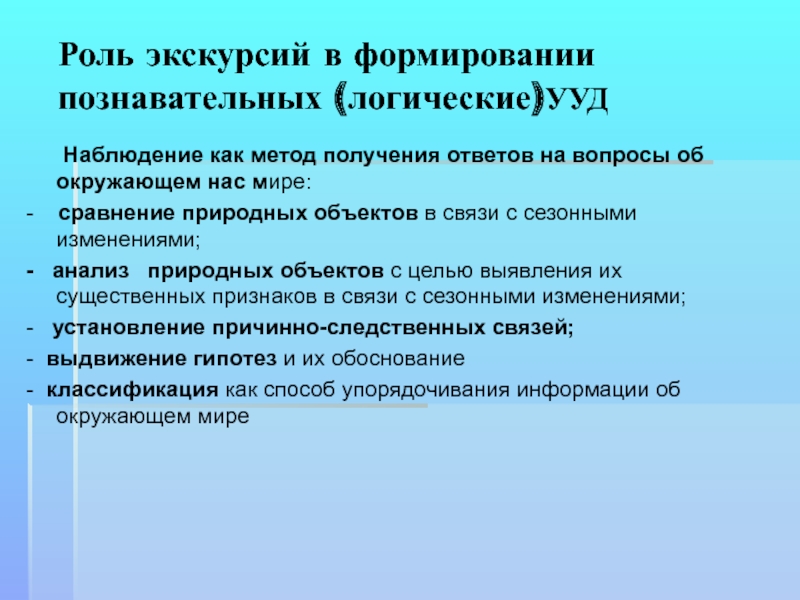 Роль экскурсий в формировании познавательных (логические)УУД

Наблюдение как метод получения ответов на вопросы об окружающем нас мире:

- сравнение природных объектов в связи с сезонными изменениями;

- анализ природных объектов с целью выявления их существенных признаков в связи с сезонными изменениями;

- установление причинно-следственных связей;

- выдвижение гипотез и их обоснование

- классификация как способ упорядочивания информации об окружающем мире